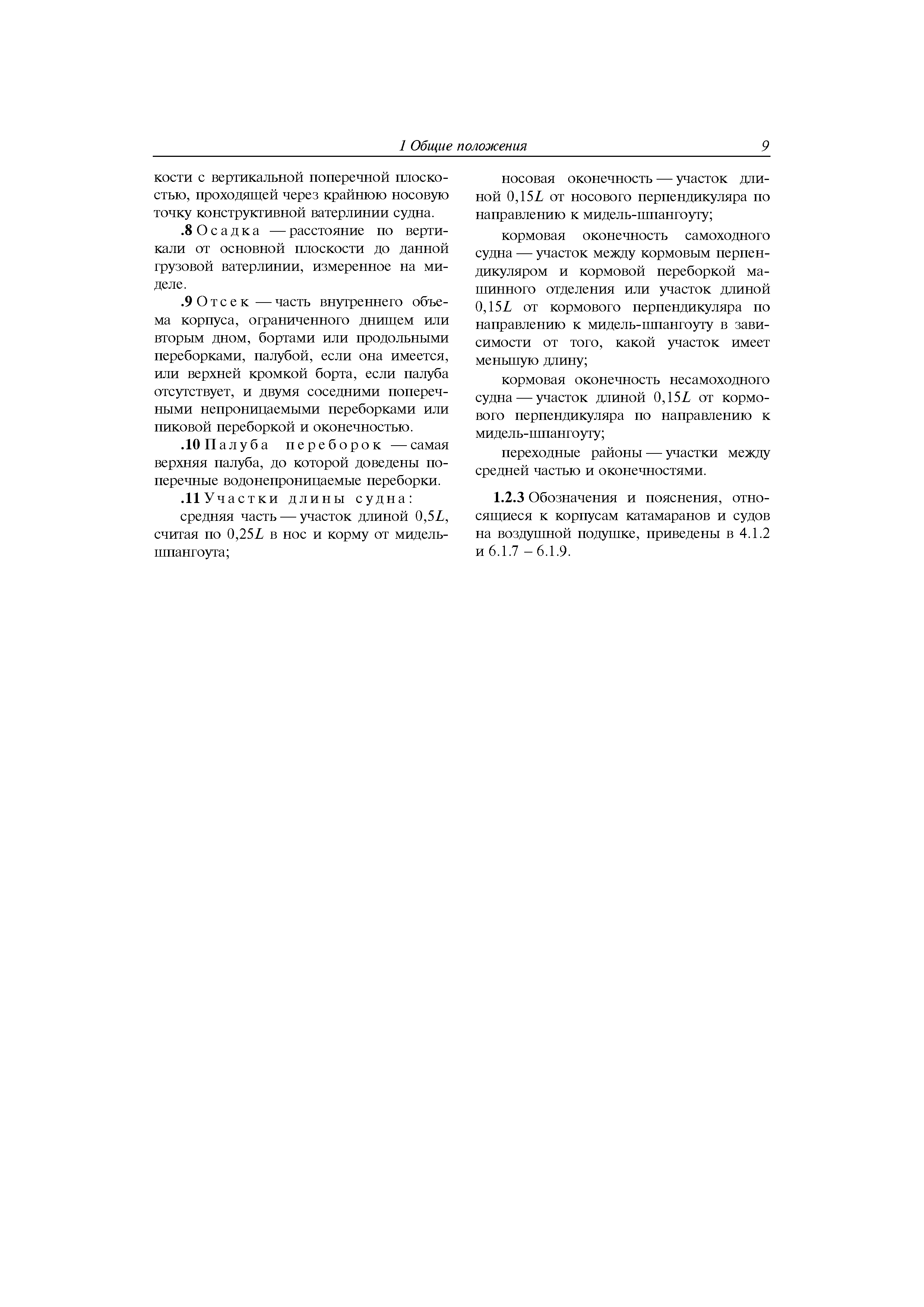 1 Общие положения 9

кости с вертикальной поперечной плоскостью, проходящей через крайнюю носовую точку конструктивной ватерлинии судна.

.8 Осадка — расстояние по вертикали от основной плоскости до данной грузовой ватерлинии, измеренное на миделе.

.9 Отсек — часть внутреннего объема корпуса, ограниченного днищем или вторым дном, бортами или продольными переборками, палубой, если она имеется, или верхней кромкой борта, если палуба отсутствует, и двумя соседними поперечными непроницаемыми переборками или пиковой переборкой и оконечностью.

.10 Палуба переборок — самая верхняя палуба, до которой доведены поперечные водонепроницаемые переборки.

.11 Участки длины судна:

средняя часть — участок длиной $0,5L$, считая по $0,25L$ в нос и корму от мидель-шпангоута;

носовая оконечность — участок длиной $0,15L$ от носового перпендикуляра по направлению к мидель-шпангоуту;

кормовая оконечность самоходного судна — участок между кормовым перпендикуляром и кормовой переборкой машинного отделения или участок длиной $0,15L$ от кормового перпендикуляра по направлению к мидель-шпангоуту в зависимости от того, какой участок имеет меньшую длину;

кормовая оконечность несамоходного судна — участок длиной $0,15L$ от кормового перпендикуляра по направлению к мидель-шпангоуту;

переходные районы — участки между средней частью и оконечностями.

1.2.3 Обозначения и пояснения, относящиеся к корпусам катамаранов и судов на воздушной подушке, приведены в 4.1.2 и 6.1.7 – 6.1.9.